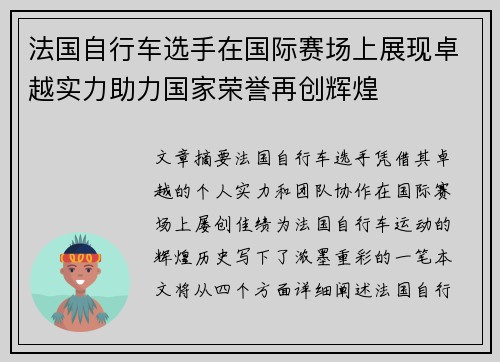 法国自行车选手在国际赛场上展现卓越实力助力国家荣誉再创辉煌

文章摘要法国自行车选手凭借其卓越的个人实力和团队协作在国际赛场上屡创佳绩为法国自行车运动的辉煌历史写下了浓墨重彩的一笔本文将从四个方面详细阐述法国自行